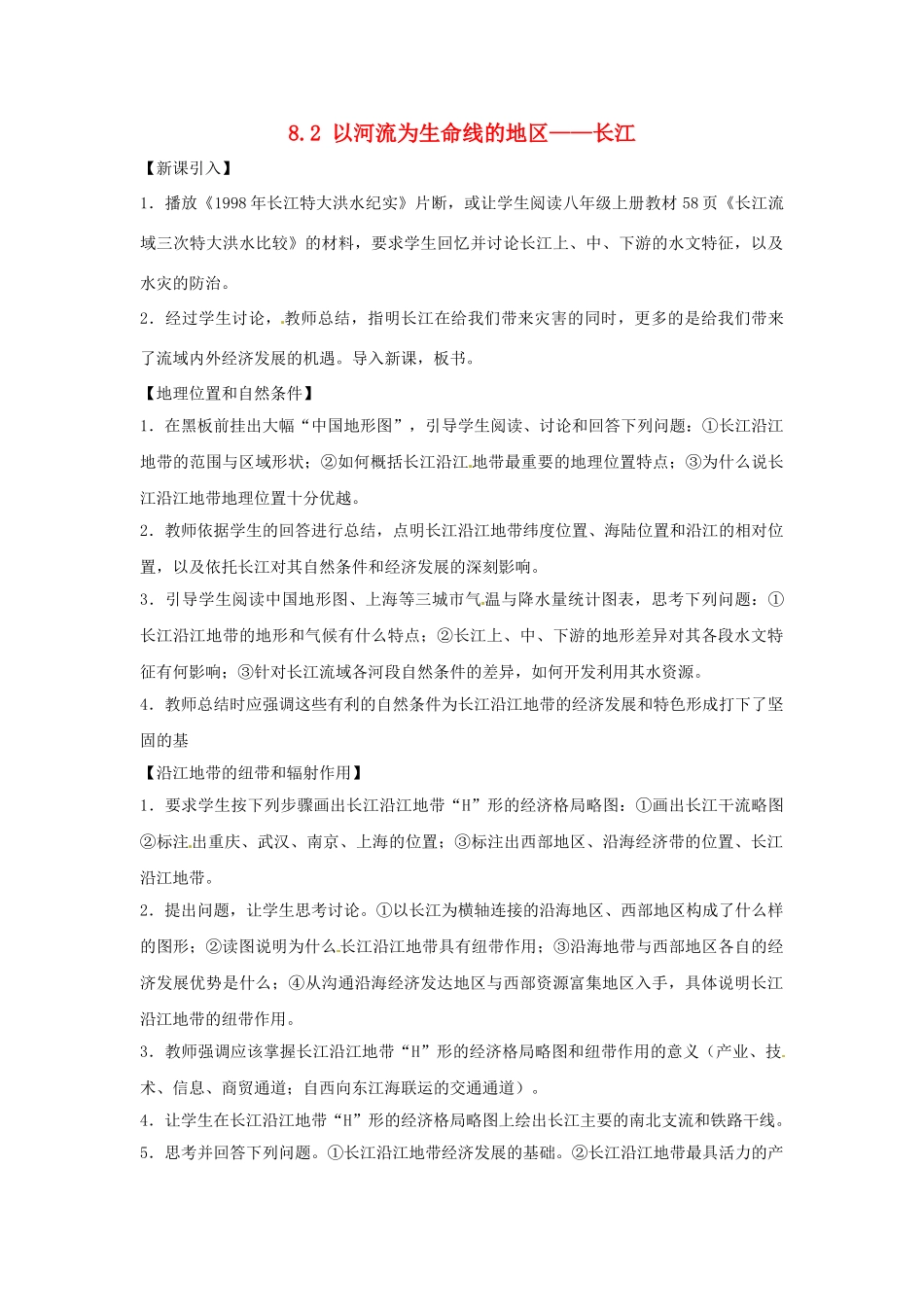 8.2 以河流为生命线的地区——长江

【新课引入】

1．播放《1998年长江特大洪水纪实》片断，或让学生阅读八年级上册教材58页《长江流域三次特大洪水比较》的材料，要求学生回忆并讨论长江上、中、下游的水文特征，以及水灾的防治。

2．经过学生讨论，教师总结，指明长江在给我们带来灾害的同时，更多的是给我们带来了流域内外经济发展的机遇。导入新课，板书。

【地理位置和自然条件】

1．在黑板前挂出大幅“中国地形图”，引导学生阅读、讨论和回答下列问题：①长江沿江地带的范围与区域形状；②如何概括长江沿江地带最重要的地理位置特点；③为什么说长江沿江地带地理位置十分优越。

2．教师依据学生的回答进行总结，点明长江沿江地带纬度位置、海陆位置和沿江的相对位置，以及依托长江对其自然条件和经济发展的深刻影响。

3．引导学生阅读中国地形图、上海等三城市气温与降水量统计图表，思考下列问题：①长江沿江地带的地形和气候有什么特点；②长江上、中、下游的地形差异对其各段水文特征有何影响；③针对长江流域各河段自然条件的差异，如何开发利用其水资源。

4．教师总结时应强调这些有利的自然条件为长江沿江地带的经济发展和特色形成打下了坚固的基

【沿江地带的纽带和辐射作用】

1．要求学生按下列步骤画出长江沿江地带“H”形的经济格局略图：①画出长江干流略图②标注出重庆、武汉、南京、上海的位置；③标注出西部地区、沿海经济带的位置、长江沿江地带。

2．提出问题，让学生思考讨论。①以长江为横轴连接的沿海地区、西部地区构成了什么样的图形；②读图说明为什么长江沿江地带具有纽带作用；③沿海地带与西部地区各自的经济发展优势是什么；④从沟通沿海经济发达地区与西部资源富集地区入手，具体说明长江沿江地带的纽带作用。

3．教师强调应该掌握长江沿江地带“H”形的经济格局略图和纽带作用的意义（产业、技术、信息、商贸通道；自西向东江海联运的交通通道）。

4．让学生在长江沿江地带“H”形的经济格局略图上绘出长江主要的南北支流和铁路干线。

5．思考并回答下列问题。①长江沿江地带经济发展的基础。②长江沿江地带最具活力的产